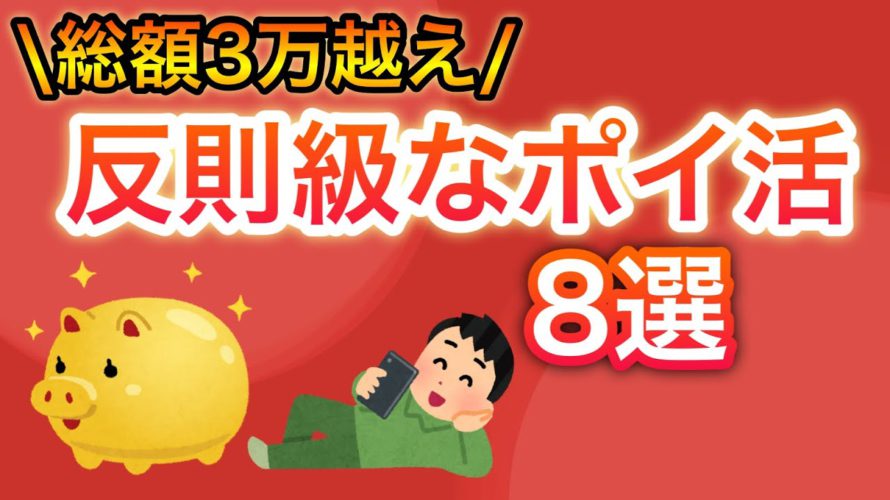 \総額3万越え/

反則級なポイ活

8選